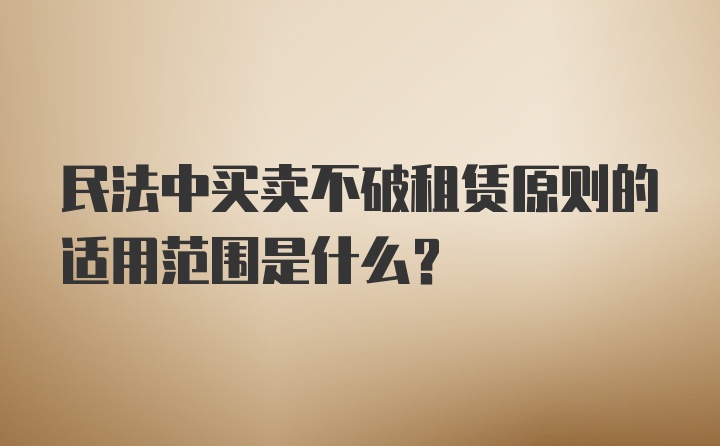 民法中买卖不破租赁原则的适用范围是什么？